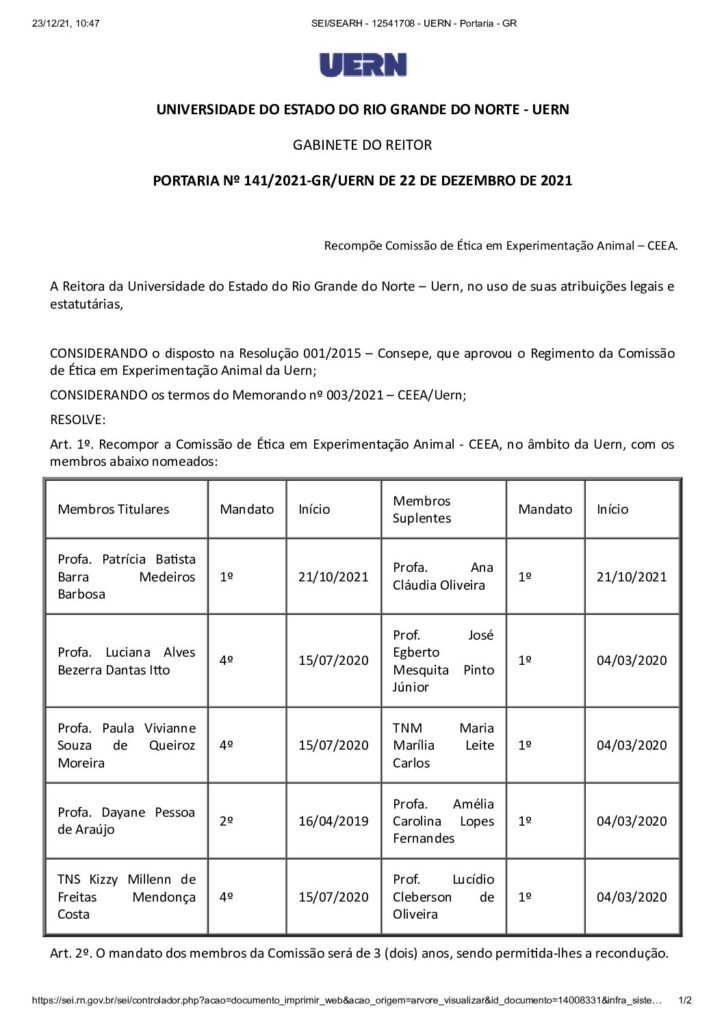 23/12/21, 10:47 SEI/SEARH - 12541708 - UERN - Portaria - GR

UERN

UNIVERSIDADE DO ESTADO DO RIO GRANDE DO NORTE - UERN

GABINETE DO REITOR

PORTARIA Nº 141/2021-GR/UERN DE 22 DE DEZEMBRO DE 2021

Recompõe Comissão de Ética em Experimentação Animal – CEEA.

A Reitora da Universidade do Estado do Rio Grande do Norte – Uern, no uso de suas atribuições legais e estatutárias,

CONSIDERANDO o disposto na Resolução 001/2015 – Consepe, que aprovou o Regimento da Comissão de Ética em Experimentação Animal da Uern;

CONSIDERANDO os termos do Memorando nº 003/2021 – CEEA/Uern;

RESOLVE:

Art. 1º. Recompor a Comissão de Ética em Experimentação Animal - CEEA, no âmbito da Uern, com os membros abaixo nomeados:

| Membros Titulares | Mandato | Início | Membros Suplentes | Mandato | Início |
|---|---|---|---|---|---|
| Profa. Patrícia Batista Barra Medeiros Barbosa | 1º | 21/10/2021 | Profa. Ana Cláudia Oliveira | 1º | 21/10/2021 |
| Profa. Luciana Alves Bezerra Dantas Itto | 4º | 15/07/2020 | Prof. José Egberto Mesquita Pinto Júnior | 1º | 04/03/2020 |
| Profa. Paula Vivianne Souza de Queiroz Moreira | 4º | 15/07/2020 | TNM Maria Marília Leite Carlos | 1º | 04/03/2020 |
| Profa. Dayane Pessoa de Araújo | 2º | 16/04/2019 | Profa. Amélia Carolina Lopes Fernandes | 1º | 04/03/2020 |
| TNS Kizzy Millenn de Freitas Mendonça Costa | 4º | 15/07/2020 | Prof. Lucídio Cleberson de Oliveira | 1º | 04/03/2020 |

Art. 2º. O mandato dos membros da Comissão será de 3 (dois) anos, sendo permitida-lhes a recondução.

https://sei.rn.gov.br/sei/controlador.php?acao=documento_imprimir_web&acao_origem=arvore_visualizar&id_documento=14008331&infra_siste... 1/2